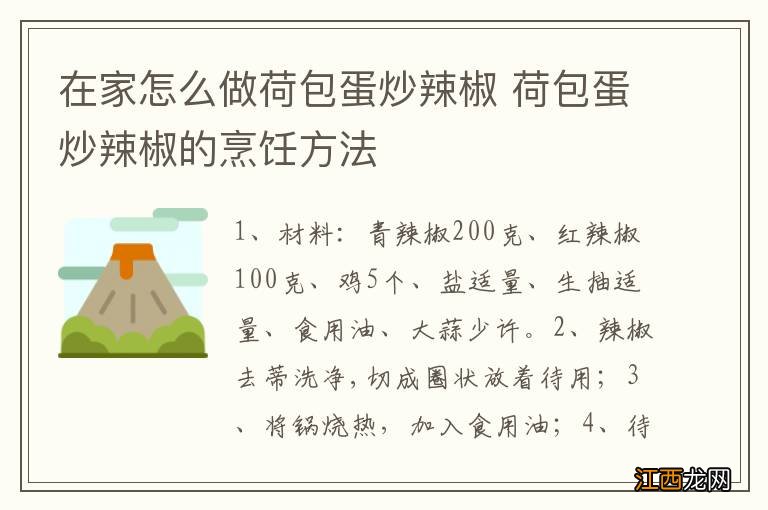 在家怎么做荷包蛋炒辣椒 荷包蛋炒辣椒的烹饪方法

1、材料：青辣椒200克、红辣椒100克、鸡5个、盐适量、生抽适量、食用油、大蒜少许。2、辣椒去蒂洗净，切成圈状放着待用；3、将锅烧热，加入食用油；4、待

江西龙网